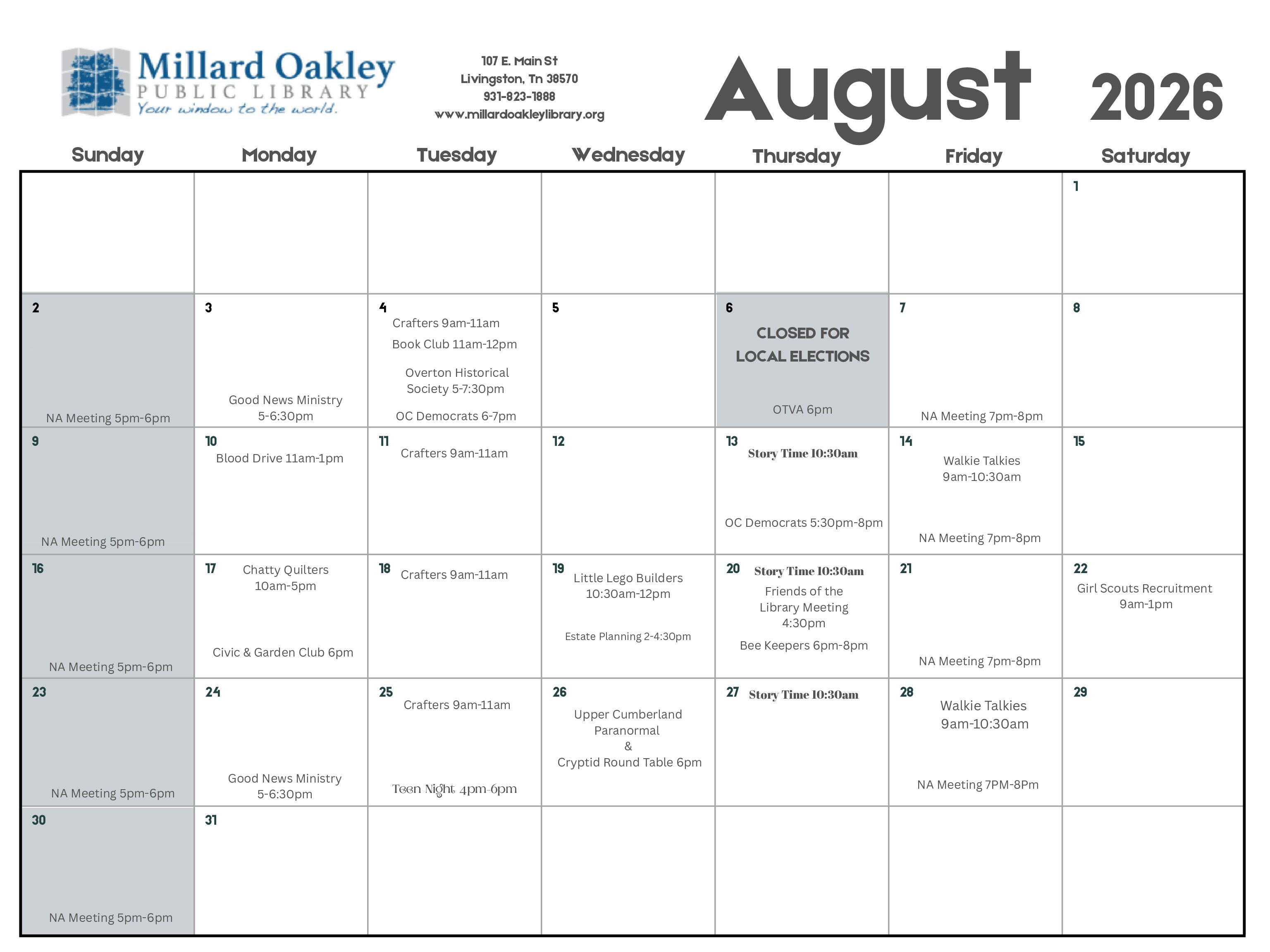 Millard Oakley
PUBLIC LIBRARY
Your window to the world.

107 E. Main St
Livingston, Tn 38570
931-823-1888
www.millardoakleylibrary.org

August 2026

| Sunday | Monday | Tuesday | Wednesday | Thursday | Friday | Saturday |
|---|---|---|---|---|---|---|
| | | | | | | 1 |
| 2 NA Meeting 5pm-6pm | 3 Good News Ministry 5-6:30pm | 4 Crafters 9am-11am Book Club 11am-12pm Overton Historical Society 5-7:30pm OC Democrats 6-7pm | 5 | 6 CLOSED FOR LOCAL ELECTIONS OTVA 6pm | 7 NA Meeting 7pm-8pm | 8 |
| 9 NA Meeting 5pm-6pm | 10 Blood Drive 11am-1pm | 11 Crafters 9am-11am | 12 | 13 Story Time 10:30am OC Democrats 5:30pm-8pm | 14 Walkie Talkies 9am-10:30am NA Meeting 7pm-8pm | 15 |
| 16 NA Meeting 5pm-6pm | 17 Chatty Quilters 10am-5pm Civic & Garden Club 6pm | 18 Crafters 9am-11am | 19 Little Lego Builders 10:30am-12pm Estate Planning 2-4:30pm | 20 Story Time 10:30am Friends of the Library Meeting 4:30pm Bee Keepers 6pm-8pm | 21 NA Meeting 7pm-8pm | 22 Girl Scouts Recruitment 9am-1pm |
| 23 NA Meeting 5pm-6pm | 24 Good News Ministry 5-6:30pm | 25 Crafters 9am-11am Teen Night 4pm-6pm | 26 Upper Cumberland Paranormal & Cryptid Round Table 6pm | 27 Story Time 10:30am | 28 Walkie Talkies 9am-10:30am NA Meeting 7PM-8Pm | 29 |
| 30 NA Meeting 5pm-6pm | 31 | | | | | |